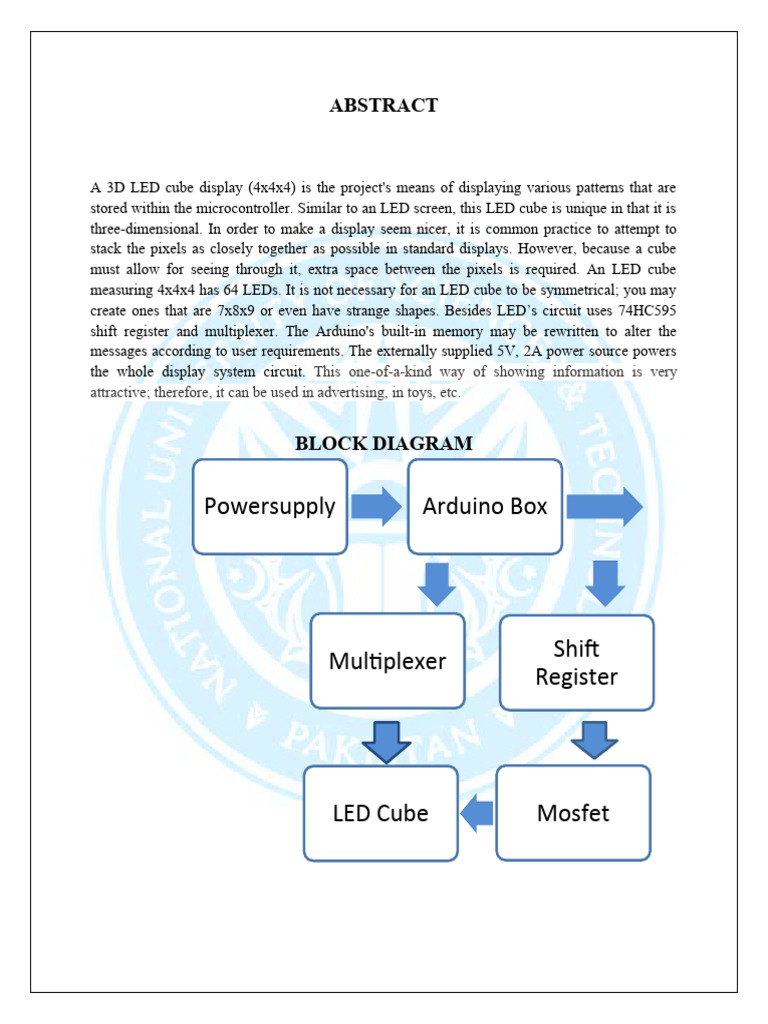 ABSTRACT

A 3D LED cube display (4x4x4) is the project's means of displaying various patterns that are stored within the microcontroller. Similar to an LED screen, this LED cube is unique in that it is three-dimensional. In order to make a display seem nicer, it is common practice to attempt to stack the pixels as closely together as possible in standard displays. However, because a cube must allow for seeing through it, extra space between the pixels is required. An LED cube measuring 4x4x4 has 64 LEDs. It is not necessary for an LED cube to be symmetrical; you may create ones that are 7x8x9 or even have strange shapes. Besides LED's circuit uses 74HC595 shift register and multiplexer. The Arduino's built-in memory may be rewritten to alter the messages according to user requirements. The externally supplied 5V, 2A power source powers the whole display system circuit. This one-of-a-kind way of showing information is very attractive; therefore, it can be used in advertising, in toys, etc.

BLOCK DIAGRAM

Powersupply

Arduino Box

Multiplexer

Shift Register

LED Cube

Mosfet

NATIONAL UNI

& TECHN

PAKISTAN